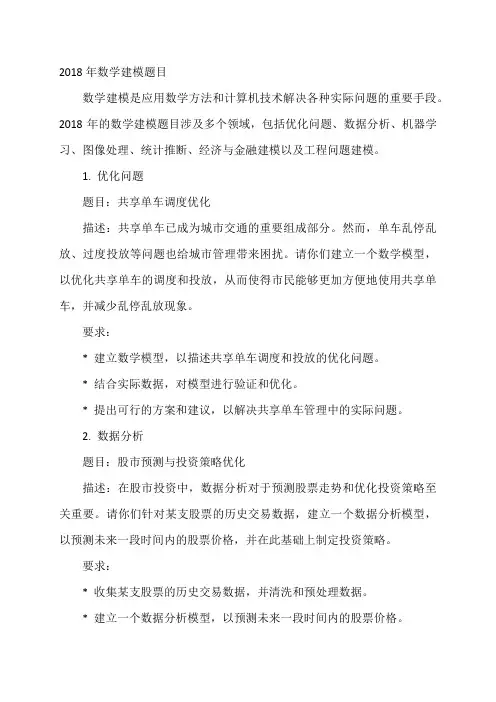 2018 年数学建模题目

数学建模是应用数学方法和计算机技术解决各种实际问题的重要手段。2018 年的数学建模题目涉及多个领域，包括优化问题、数据分析、机器学习、图像处理、统计推断、经济与金融建模以及工程问题建模。

1. 优化问题

题目：共享单车调度优化

描述：共享单车已成为城市交通的重要组成部分。然而，单车乱停乱放、过度投放等问题也给城市管理带来困扰。请你们建立一个数学模型，以优化共享单车的调度和投放，从而使得市民能够更加方便地使用共享单车，并减少乱停乱放现象。

要求：

* 建立数学模型，以描述共享单车调度和投放的优化问题。

* 结合实际数据，对模型进行验证和优化。

* 提出可行的方案和建议，以解决共享单车管理中的实际问题。

2. 数据分析

题目：股市预测与投资策略优化

描述：在股市投资中，数据分析对于预测股票走势和优化投资策略至关重要。请你们针对某支股票的历史交易数据，建立一个数据分析模型，以预测未来一段时间内的股票价格，并在此基础上制定投资策略。

要求：

* 收集某支股票的历史交易数据，并清洗和预处理数据。

* 建立一个数据分析模型，以预测未来一段时间内的股票价格。